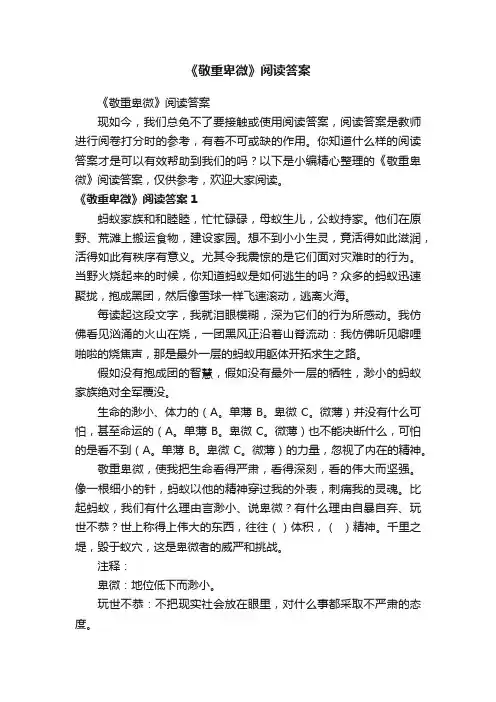 《敬重卑微》阅读答案

《敬重卑微》阅读答案

现如今，我们总免不了要接触或使用阅读答案，阅读答案是教师进行阅卷打分时的参考，有着不可或缺的作用。你知道什么样的阅读答案才是可以有效帮助到我们的吗？以下是小编精心整理的《敬重卑微》阅读答案，仅供参考，欢迎大家阅读。

《敬重卑微》阅读答案 1

蚂蚁家族和和睦睦，忙忙碌碌，母蚁生儿，公蚁持家。他们在原野、荒滩上搬运食物，建设家园。想不到小小生灵，竟活得如此滋润，活得如此有秩序有意义。尤其令我震惊的是它们面对灾难时的行为。当野火烧起来的时候，你知道蚂蚁是如何逃生的吗？众多的蚂蚁迅速聚拢，抱成黑团，然后像雪球一样飞速滚动，逃离火海。

每读起这段文字，我就泪眼模糊，深为它们的行为所感动。我仿佛看见汹涌的火山在烧，一团黑风正沿着山脊流动：我仿佛听见噼哩啪啦的烧焦声，那是最外一层的蚂蚁用躯体开拓求生之路。

假如没有抱成团的智慧，假如没有最外一层的牺牲，渺小的蚂蚁家族绝对全军覆没。

生命的渺小、体力的（A。单薄 B。卑微 C。微薄）并没有什么可怕，甚至命运的（A。单薄 B。卑微 C。微薄）也不能决断什么，可怕的是看不到（A。单薄 B。卑微 C。微薄）的力量，忽视了内在的精神。

敬重卑微，使我把生命看得严肃，看得深刻，看的伟大而坚强。像一根细小的针，蚂蚁以他的精神穿过我的外表，刺痛我的灵魂。比起蚂蚁，我们有什么理由言渺小、说卑微？有什么理由自暴自弃、玩世不恭？世上称得上伟大的东西，往往（ ）体积，（ ）精神。千里之堤，毁于蚁穴，这是卑微者的威严和挑战。

注释：

卑微：地位低下而渺小。

玩世不恭：不把现实社会放在眼里，对什么事都采取不严肃的态度。